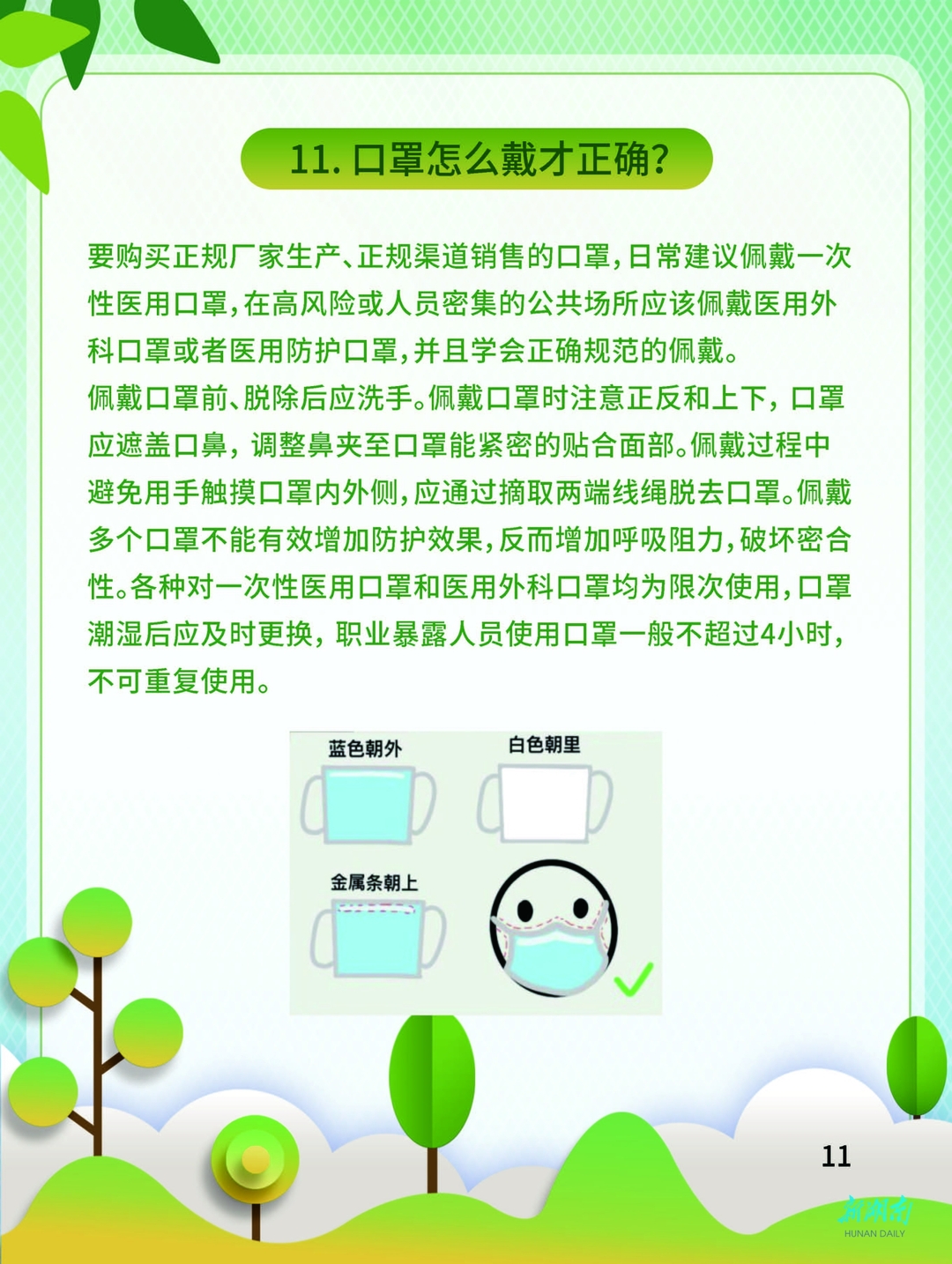 11. 口罩怎么戴才正确？

要购买正规厂家生产、正规渠道销售的口罩，日常建议佩戴一次性医用口罩，在高风险或人员密集的公共场所应该佩戴医用外科口罩或者医用防护口罩，并且学会正确规范的佩戴。

佩戴口罩前、脱除后应洗手。佩戴口罩时注意正反和上下，口罩应遮盖口鼻，调整鼻夹至口罩能紧密的贴合面部。佩戴过程中避免用手触摸口罩内外侧，应通过摘取两端线绳脱去口罩。佩戴多个口罩不能有效增加防护效果，反而增加呼吸阻力，破坏密合性。各种对一次性医用口罩和医用外科口罩均为限次使用，口罩潮湿后应及时更换，职业暴露人员使用口罩一般不超过4小时，不可重复使用。

蓝色朝外

白色朝里

金属条朝上

11

新湖南
HUNAN DAILY